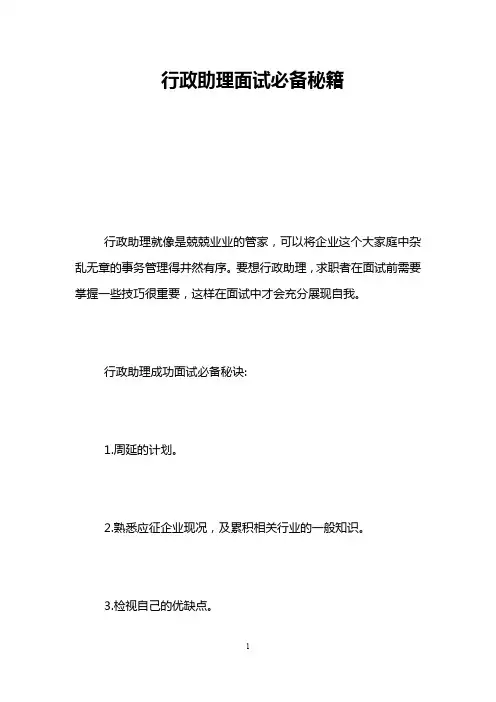 行政助理面试必备秘籍

行政助理就像是兢兢业业的管家，可以将企业这个大家庭中杂乱无章的事务管理得井然有序。要想行政助理，求职者在面试前需要掌握一些技巧很重要，这样在面试中才会充分展现自我。

行政助理成功面试必备秘诀:

1.周延的计划。

2.熟悉应征企业现况，及累积相关行业的一般知识。

3.检视自己的优缺点。

1